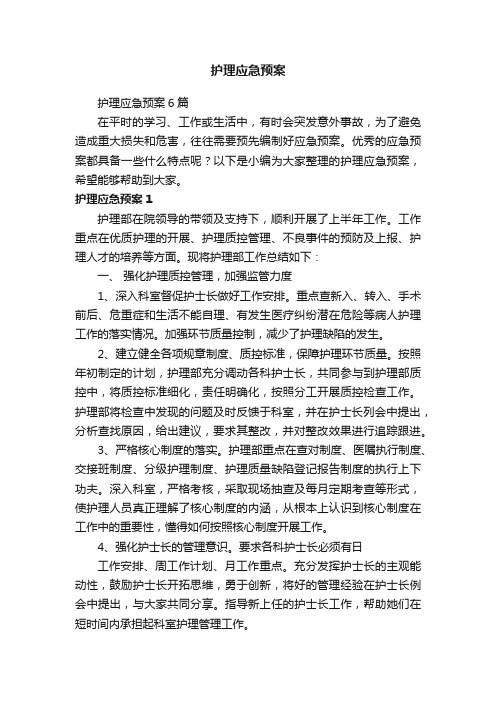 护理应急预案

护理应急预案6篇

在平时的学习、工作或生活中，有时会突发意外事故，为了避免造成重大损失和危害，往往需要预先编制好应急预案。优秀的应急预案都具备一些什么特点呢？以下是小编为大家整理的护理应急预案，希望能够帮助到大家。

护理应急预案1

护理部在院领导的带领及支持下，顺利开展了上半年工作。工作重点在优质护理的开展、护理质控管理、不良事件的预防及上报、护理人才的培养等方面。现将护理部工作总结如下：

一、 强化护理质控管理，加强监管力度

1、深入科室督促护士长做好工作安排。重点查新入、转入、手术前后、危重症和生活不能自理、有发生医疗纠纷潜在危险等病人护理工作的落实情况。加强环节质量控制，减少了护理缺陷的发生。

2、建立健全各项规章制度、质控标准，保障护理环节质量。按照年初制定的计划，护理部充分调动各科护士长，共同参与到护理部质控中，将质控标准细化，责任明确化，按照分工开展质控检查工作。护理部将检查中发现的问题及时反馈于科室，并在护士长列会中提出，分析查找原因，给出建议，要求其整改，并对整改效果进行追踪跟进。

3、严格核心制度的落实。护理部重点在查对制度、医嘱执行制度、交接班制度、分级护理制度、护理质量缺陷登记报告制度的执行上下功夫。深入科室，严格考核，采取现场抽查及每月定期考查等形式，使护理人员真正理解了核心制度的内涵，从根本上认识到核心制度在工作中的重要性，懂得如何按照核心制度开展工作。

4、强化护士长的管理意识。要求各科护士长必须有日

工作安排、周工作计划、月工作重点。充分发挥护士长的主观能动性，鼓励护士长开拓思维，勇于创新，将好的管理经验在护士长例会中提出，与大家共同分享。指导新上任的护士长工作，帮助她们在短时间内承担起科室护理管理工作。